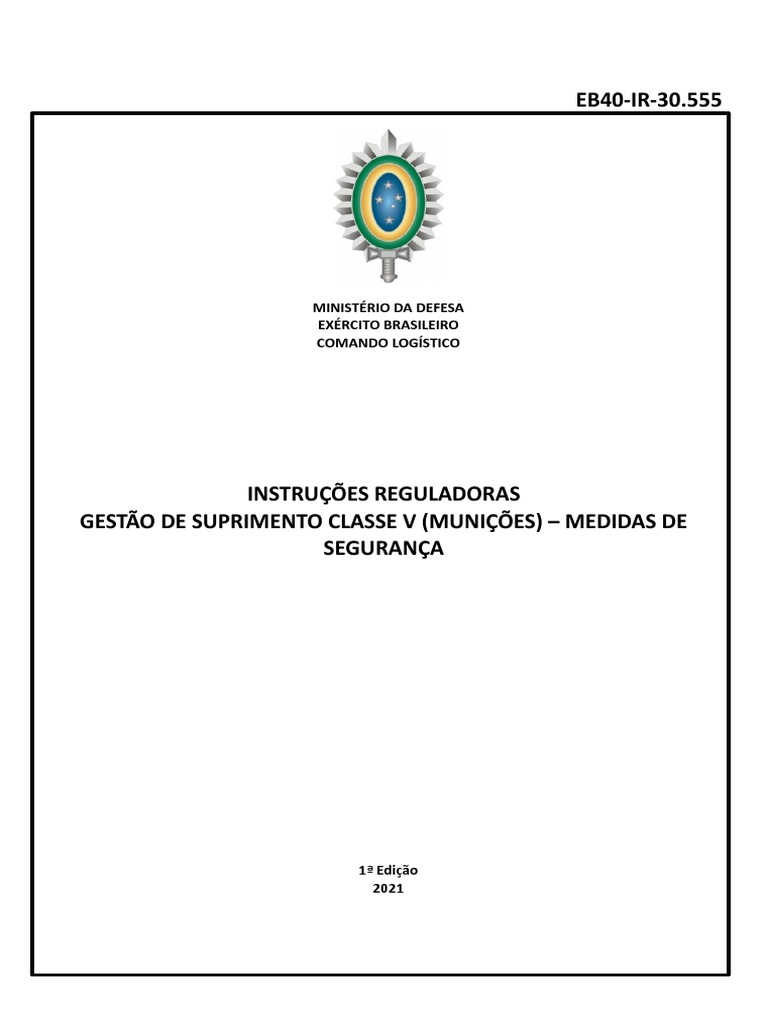 EB40-IR-30.555

MINISTÉRIO DA DEFESA
EXÉRCITO BRASILEIRO
COMANDO LOGÍSTICO

INSTRUÇÕES REGULADORAS
GESTÃO DE SUPRIMENTO CLASSE V (MUNIÇÕES) – MEDIDAS DE SEGURANÇA

1ª Edição
2021